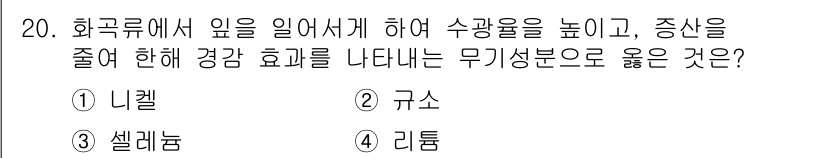 20. 화곡류에서 잎을 일어서게 하여 수광율을 높이고, 증산을 줄여 한해 경감 효과를 나타내는 무기성분으로 옳은 것은?

① 니켈
② 규소
③ 셀레늄
④ 리튬